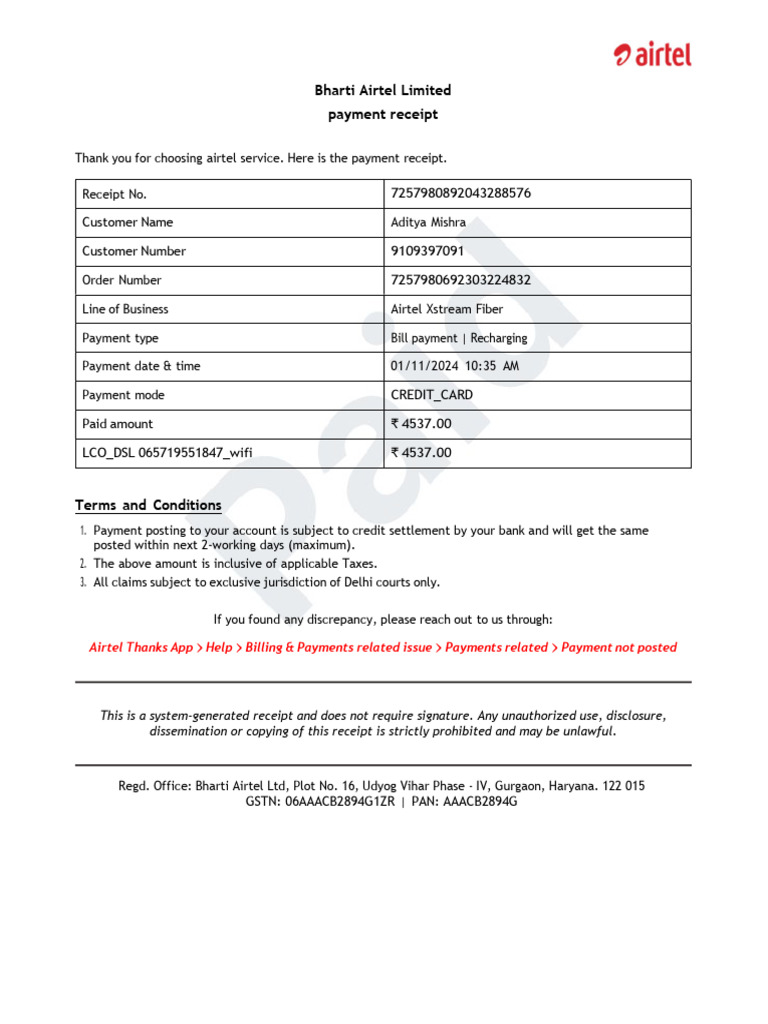 airtel

Bharti Airtel Limited
payment receipt

Thank you for choosing airtel service. Here is the payment receipt.

| Receipt No. | 7257980892043288576 |
|---|---|
| Customer Name | Aditya Mishra |
| Customer Number | 9109397091 |
| Order Number | 7257980692303224832 |
| Line of Business | Airtel Xstream Fiber |
| Payment type | Bill payment \| Recharging |
| Payment date & time | 01/11/2024 10:35 AM |
| Payment mode | CREDIT_CARD |
| Paid amount | ₹ 4537.00 |
| LCO_DSL 065719551847_wifi | ₹ 4537.00 |

Paid

Terms and Conditions

1. Payment posting to your account is subject to credit settlement by your bank and will get the same posted within next 2-working days (maximum).
2. The above amount is inclusive of applicable Taxes.
3. All claims subject to exclusive jurisdiction of Delhi courts only.

If you found any discrepancy, please reach out to us through:

Airtel Thanks App > Help > Billing & Payments related issue > Payments related > Payment not posted

This is a system-generated receipt and does not require signature. Any unauthorized use, disclosure, dissemination or copying of this receipt is strictly prohibited and may be unlawful.

Regd. Office: Bharti Airtel Ltd, Plot No. 16, Udyog Vihar Phase - IV, Gurgaon, Haryana. 122 015
GSTN: 06AAACB2894G1ZR | PAN: AAACB2894G